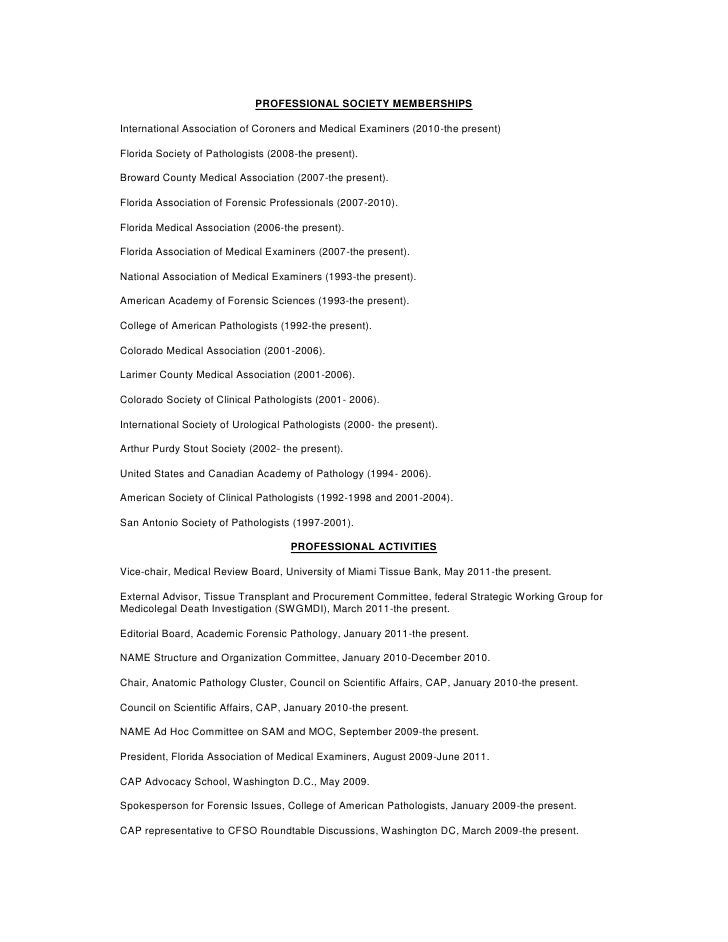 PROFESSIONAL SOCIETY MEMBERSHIPS

International Association of Coroners and Medical Examiners (2010-the present)

Florida Society of Pathologists (2008-the present).

Broward County Medical Association (2007-the present).

Florida Association of Forensic Professionals (2007-2010).

Florida Medical Association (2006-the present).

Florida Association of Medical Examiners (2007-the present).

National Association of Medical Examiners (1993-the present).

American Academy of Forensic Sciences (1993-the present).

College of American Pathologists (1992-the present).

Colorado Medical Association (2001-2006).

Larimer County Medical Association (2001-2006).

Colorado Society of Clinical Pathologists (2001- 2006).

International Society of Urological Pathologists (2000- the present).

Arthur Purdy Stout Society (2002- the present).

United States and Canadian Academy of Pathology (1994- 2006).

American Society of Clinical Pathologists (1992-1998 and 2001-2004).

San Antonio Society of Pathologists (1997-2001).

PROFESSIONAL ACTIVITIES

Vice-chair, Medical Review Board, University of Miami Tissue Bank, May 2011-the present.

External Advisor, Tissue Transplant and Procurement Committee, federal Strategic Working Group for Medicolegal Death Investigation (SWGMDI), March 2011-the present.

Editorial Board, Academic Forensic Pathology, January 2011-the present.

NAME Structure and Organization Committee, January 2010-December 2010.

Chair, Anatomic Pathology Cluster, Council on Scientific Affairs, CAP, January 2010-the present.

Council on Scientific Affairs, CAP, January 2010-the present.

NAME Ad Hoc Committee on SAM and MOC, September 2009-the present.

President, Florida Association of Medical Examiners, August 2009-June 2011.

CAP Advocacy School, Washington D.C., May 2009.

Spokesperson for Forensic Issues, College of American Pathologists, January 2009-the present.

CAP representative to CFSO Roundtable Discussions, Washington DC, March 2009-the present.